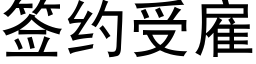 签约受雇